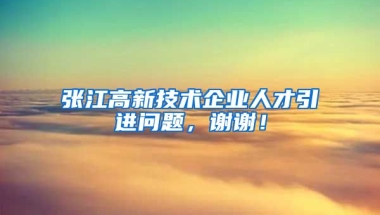 张江高新技术企业人才引进问题，谢谢！